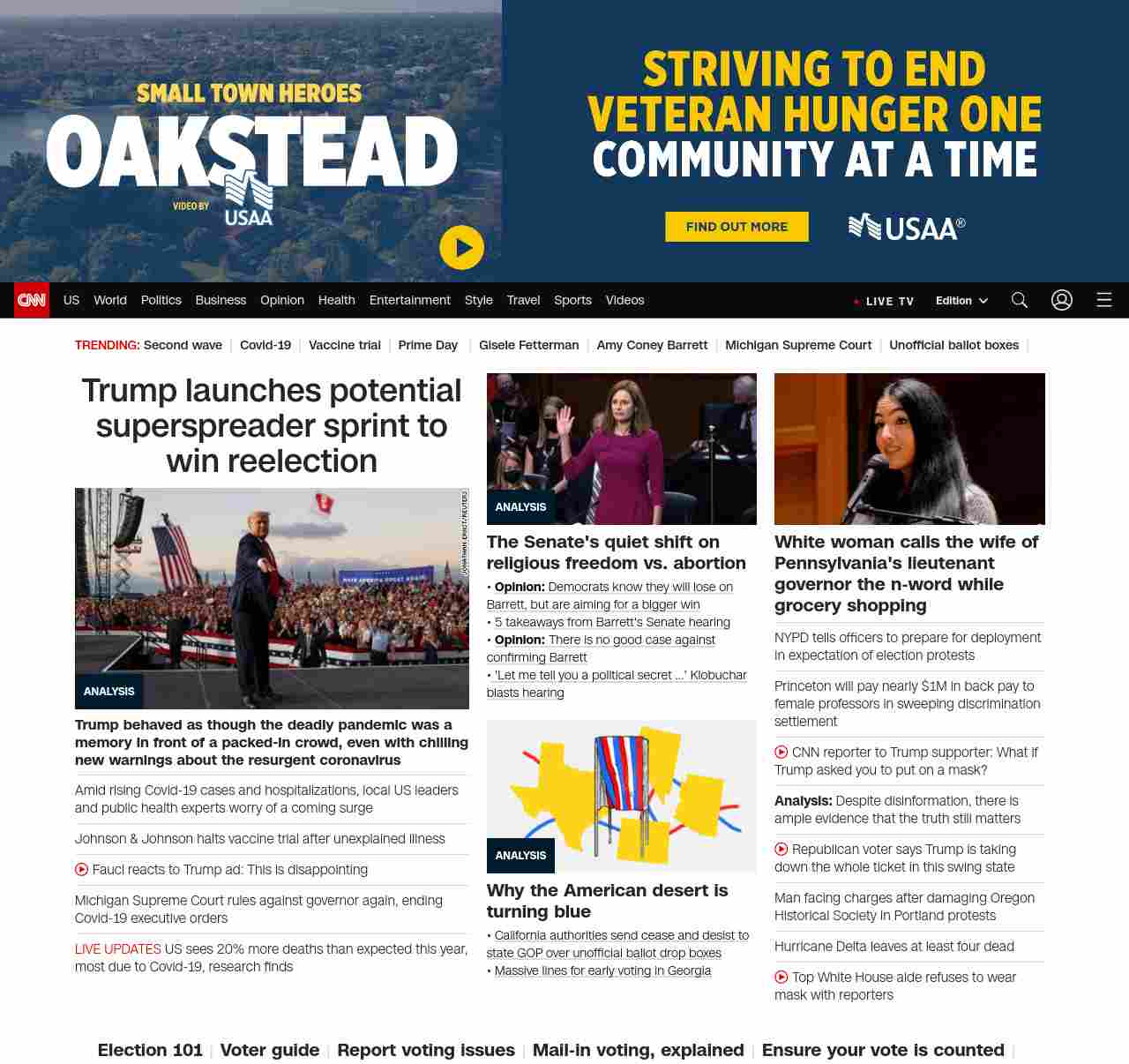 SMALL TOWN HEROES
OAKSTEAD
VIDEO BY USAA

STRIVING TO END VETERAN HUNGER ONE COMMUNITY AT A TIME

FIND OUT MORE

USAA®

CNN US World Politics Business Opinion Health Entertainment Style Travel Sports Videos

LIVE TV Edition

TRENDING: Second wave | Covid-19 | Vaccine trial | Prime Day | Gisele Fetterman | Amy Coney Barrett | Michigan Supreme Court | Unofficial ballot boxes |

Trump launches potential superspreader sprint to win reelection

JONATHAN ERNST/REUTERS

MAKE AMERICA GREAT AGAIN!

ANALYSIS

Trump behaved as though the deadly pandemic was a memory in front of a packed-in crowd, even with chilling new warnings about the resurgent coronavirus

Amid rising Covid-19 cases and hospitalizations, local US leaders and public health experts worry of a coming surge

Johnson & Johnson halts vaccine trial after unexplained illness

Fauci reacts to Trump ad: This is disappointing

Michigan Supreme Court rules against governor again, ending Covid-19 executive orders

LIVE UPDATES US sees 20% more deaths than expected this year, most due to Covid-19, research finds

ANALYSIS

The Senate's quiet shift on religious freedom vs. abortion

• Opinion: Democrats know they will lose on Barrett, but are aiming for a bigger win
• 5 takeaways from Barrett's Senate hearing
• Opinion: There is no good case against confirming Barrett
• 'Let me tell you a political secret ...' Klobuchar blasts hearing

ANALYSIS

Why the American desert is turning blue

• California authorities send cease and desist to state GOP over unofficial ballot drop boxes
• Massive lines for early voting in Georgia

White woman calls the wife of Pennsylvania's lieutenant governor the n-word while grocery shopping

NYPD tells officers to prepare for deployment in expectation of election protests

Princeton will pay nearly $1M in back pay to female professors in sweeping discrimination settlement

CNN reporter to Trump supporter: What if Trump asked you to put on a mask?

Analysis: Despite disinformation, there is ample evidence that the truth still matters

Republican voter says Trump is taking down the whole ticket in this swing state

Man facing charges after damaging Oregon Historical Society in Portland protests

Hurricane Delta leaves at least four dead

Top White House aide refuses to wear mask with reporters

Election 101 | Voter guide | Report voting issues | Mail-in voting, explained | Ensure your vote is counted |